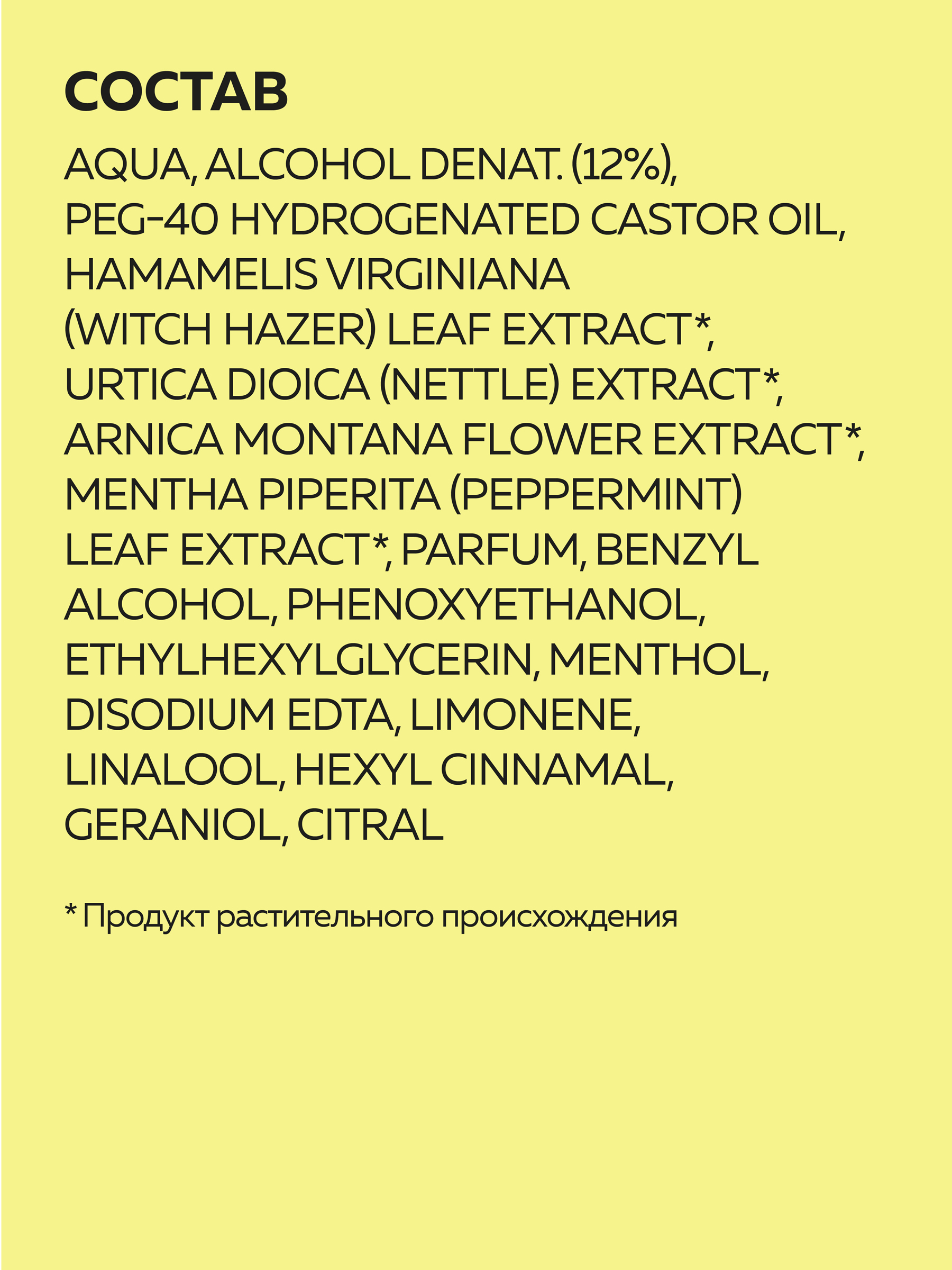 СОСТАВ

AQUA, ALCOHOL DENAT. (12%), PEG-40 HYDROGENATED CASTOR OIL, HAMAMELIS VIRGINIANA (WITCH HAZER) LEAF EXTRACT*, URTICA DIOICA (NETTLE) EXTRACT*, ARNICA MONTANA FLOWER EXTRACT*, MENTHA PIPERITA (PEPPERMINT) LEAF EXTRACT*, PARFUM, BENZYL ALCOHOL, PHENOXYETHANOL, ETHYLHEXYLGLYCERIN, MENTHOL, DISODIUM EDTA, LIMONENE, LINALOOL, HEXYL CINNAMAL, GERANIOL, CITRAL

* Продукт растительного происхождения